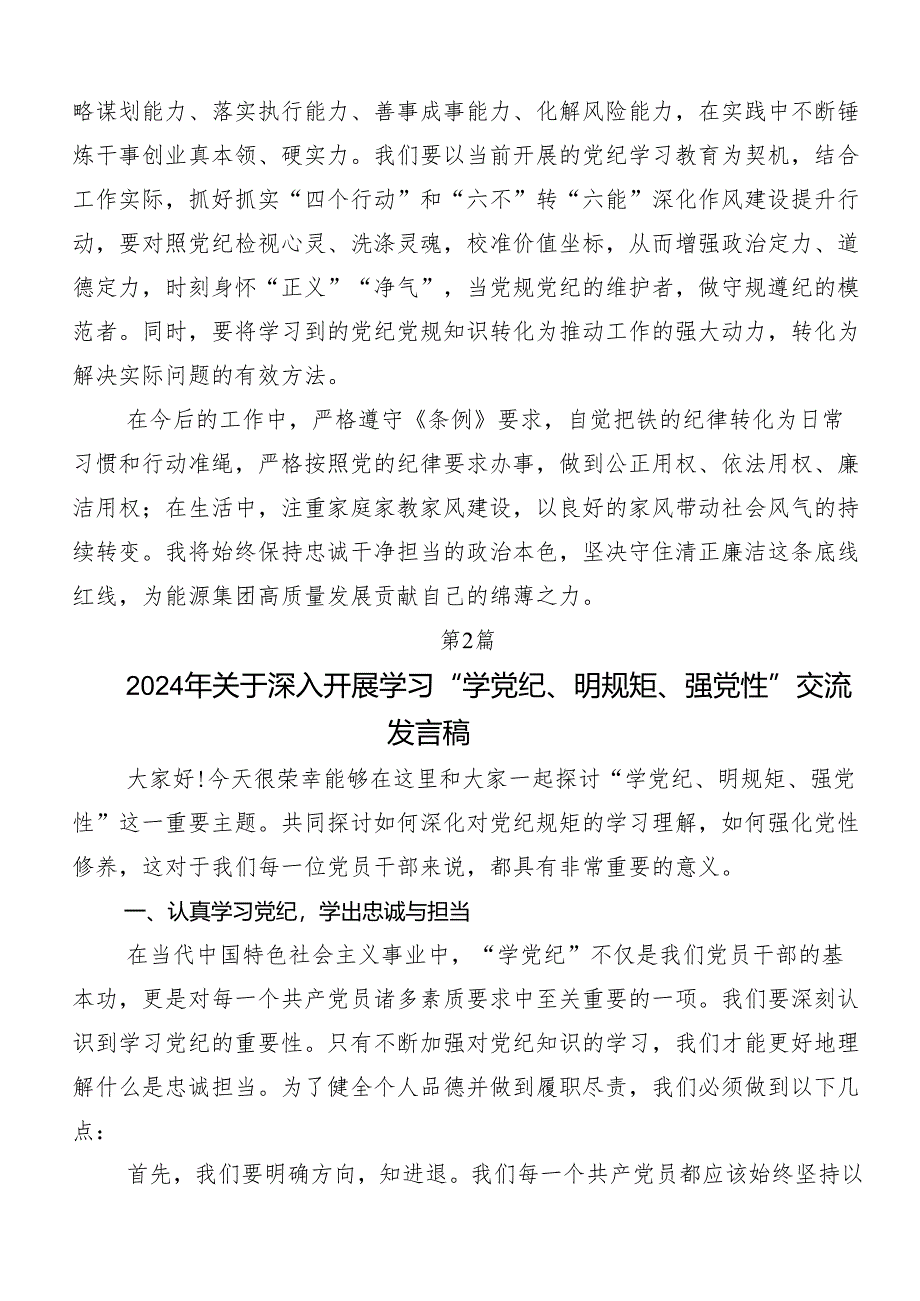 略谋划能力、落实执行能力、善事成事能力、化解风险能力，在实践中不断锤炼干事创业真本领、硬实力。我们要以当前开展的党纪学习教育为契机，结合工作实际，抓好抓实“四个行动”和“六不”转“六能”深化作风建设提升行动，要对照党纪检视心灵、洗涤灵魂，校准价值坐标，从而增强政治定力、道德定力，时刻身怀“正义”“净气”，当党规党纪的维护者，做守规遵纪的模范者。同时，要将学习到的党纪党规知识转化为推动工作的强大动力，转化为解决实际问题的有效方法。

在今后的工作中，严格遵守《条例》要求，自觉把铁的纪律转化为日常习惯和行动准绳，严格按照党的纪律要求办事，做到公正用权、依法用权、廉洁用权；在生活中，注重家庭家教家风建设，以良好的家风带动社会风气的持续转变。我将始终保持忠诚干净担当的政治本色，坚决守住清正廉洁这条底线红线，为能源集团高质量发展贡献自己的绵薄之力。

第2篇

2024年关于深入开展学习“学党纪、明规矩、强党性”交流发言稿

大家好！今天很荣幸能够在这里和大家一起探讨“学党纪、明规矩、强党性”这一重要主题。共同探讨如何深化对党纪规矩的学习理解，如何强化党性修养，这对于我们每一位党员干部来说，都具有非常重要的意义。

一、认真学习党纪，学出忠诚与担当

在当代中国特色社会主义事业中，“学党纪”不仅是我们党员干部的基本功，更是对每一个共产党员诸多素质要求中至关重要的一项。我们要深刻认识到学习党纪的重要性。只有不断加强对党纪知识的学习，我们才能更好地理解什么是忠诚担当。为了健全个人品德并做到履职尽责，我们必须做到以下几点：

首先，我们要明确方向，知进退。我们每一个共产党员都应该始终坚持以